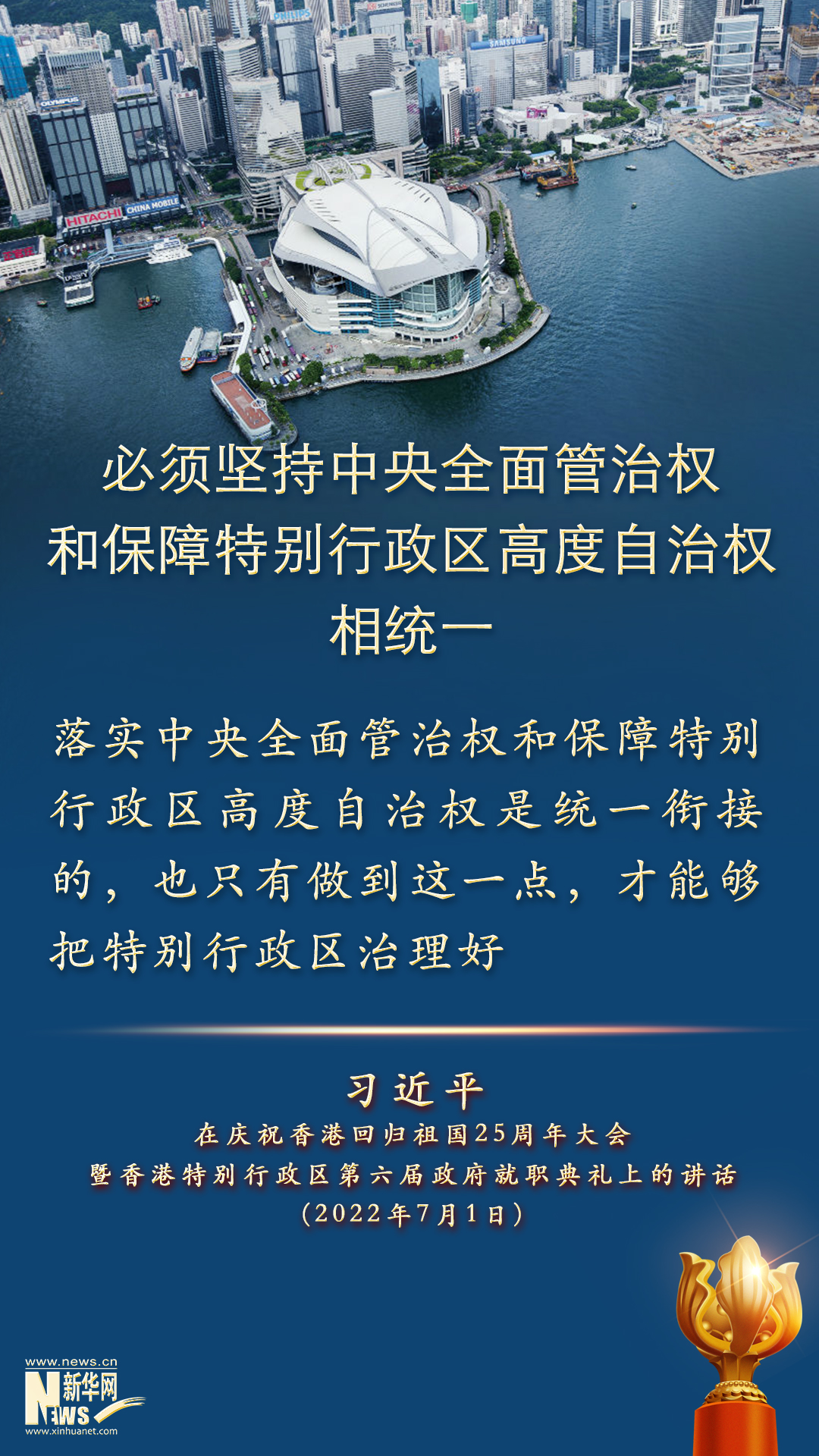 必须坚持中央全面管治权
和保障特别行政区高度自治权
相统一

落实中央全面管治权和保障特别行政区高度自治权是统一衔接的，也只有做到这一点，才能够把特别行政区治理好

习近平
在庆祝香港回归祖国25周年大会
暨香港特别行政区第六届政府就职典礼上的讲话
（2022年7月1日）

www.news.cn
新华网
NEWS
www.xinhuanet.com